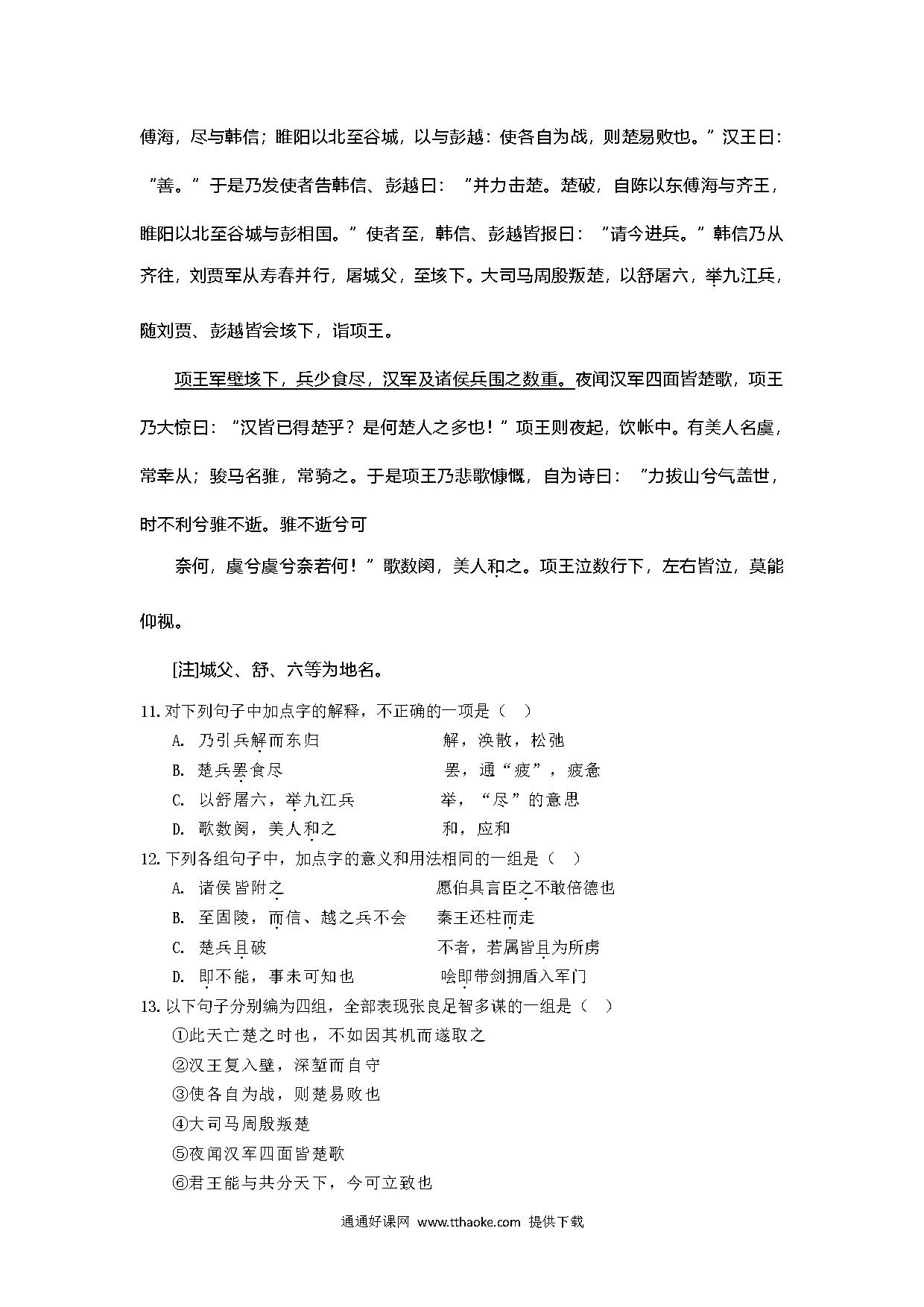 傅海，尽与韩信；睢阳以北至谷城，以与彭越：使各自为战，则楚易败也。”汉王曰：“善。”于是乃发使者告韩信、彭越曰：“并力击楚。楚破，自陈以东傅海与齐王，睢阳以北至谷城与彭相国。”使者至，韩信、彭越皆报曰：“请今进兵。”韩信乃从齐往，刘贾军从寿春并行，屠城父，至垓下。大司马周殷叛楚，以舒屠六，举九江兵，随刘贾、彭越皆会垓下，诣项王。

项王军壁垓下，兵少食尽，汉军及诸侯兵围之数重。夜闻汉军四面皆楚歌，项王乃大惊曰：“汉皆已得楚乎？是何楚人之多也！”项王则夜起，饮帐中。有美人名虞，常幸从；骏马名骓，常骑之。于是项王乃悲歌慷慨，自为诗曰：“力拔山兮气盖世，时不利兮骓不逝。骓不逝兮可

奈何，虞兮虞兮奈若何！”歌数阕，美人和之。项王泣数行下，左右皆泣，莫能仰视。

[注]城父、舒、六等为地名。

11. 对下列句子中加点字的解释，不正确的一项是（ ）
A. 乃引兵解而东归　　解，涣散，松弛
B. 楚兵罢食尽　　罢，通“疲”，疲惫
C. 以舒屠六，举九江兵　　举，“尽”的意思
D. 歌数阕，美人和之　　和，应和

12. 下列各组句子中，加点字的意义和用法相同的一组是（ ）
A. 诸侯皆附之　　愿伯具言臣之不敢倍德也
B. 至固陵，而信、越之兵不会　　秦王还柱而走
C. 楚兵且破　　不者，若属皆且为所虏
D. 即不能，事未可知也　　哙即带剑拥盾入军门

13. 以下句子分别编为四组，全部表现张良足智多谋的一组是（ ）
①此天亡楚之时也，不如因其机而遂取之
②汉王复入壁，深堑而自守
③使各自为战，则楚易败也
④大司马周殷叛楚
⑤夜闻汉军四面皆楚歌
⑥君王能与共分天下，今可立致也

通通好课网 www.tthaoke.com 提供下载